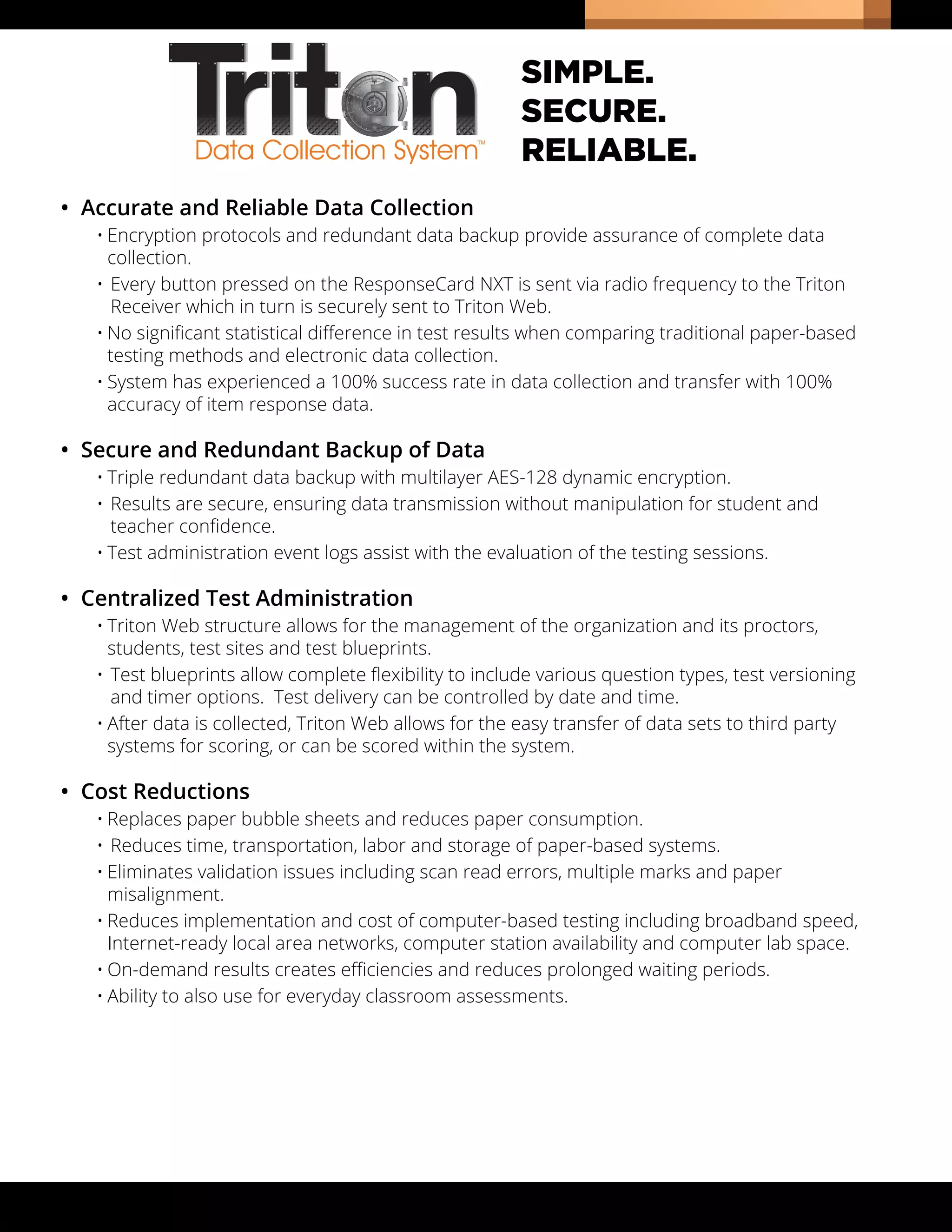 Triton
Data Collection System™

SIMPLE.
SECURE.
RELIABLE.

• Accurate and Reliable Data Collection
• Encryption protocols and redundant data backup provide assurance of complete data collection.
• Every button pressed on the ResponseCard NXT is sent via radio frequency to the Triton Receiver which in turn is securely sent to Triton Web.
• No significant statistical difference in test results when comparing traditional paper-based testing methods and electronic data collection.
• System has experienced a 100% success rate in data collection and transfer with 100% accuracy of item response data.

• Secure and Redundant Backup of Data
• Triple redundant data backup with multilayer AES-128 dynamic encryption.
• Results are secure, ensuring data transmission without manipulation for student and teacher confidence.
• Test administration event logs assist with the evaluation of the testing sessions.

• Centralized Test Administration
• Triton Web structure allows for the management of the organization and its proctors, students, test sites and test blueprints.
• Test blueprints allow complete flexibility to include various question types, test versioning and timer options. Test delivery can be controlled by date and time.
• After data is collected, Triton Web allows for the easy transfer of data sets to third party systems for scoring, or can be scored within the system.

• Cost Reductions
• Replaces paper bubble sheets and reduces paper consumption.
• Reduces time, transportation, labor and storage of paper-based systems.
• Eliminates validation issues including scan read errors, multiple marks and paper misalignment.
• Reduces implementation and cost of computer-based testing including broadband speed, Internet-ready local area networks, computer station availability and computer lab space.
• On-demand results creates efficiencies and reduces prolonged waiting periods.
• Ability to also use for everyday classroom assessments.